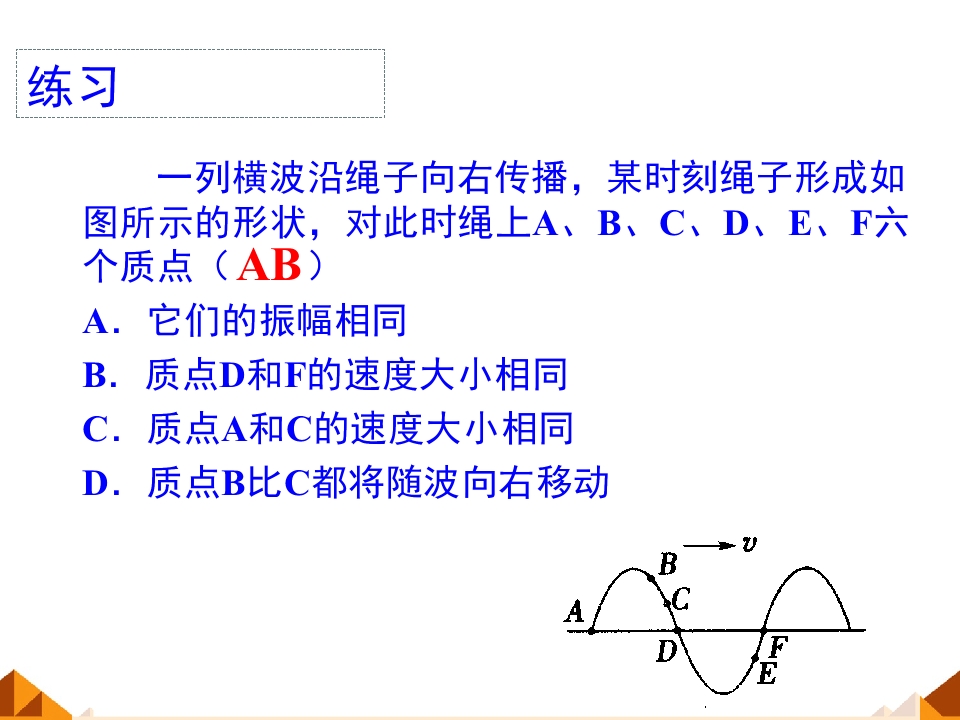 练习

一列横波沿绳子向右传播，某时刻绳子形成如图所示的形状，对此时绳上A、B、C、D、E、F六个质点（AB）

A．它们的振幅相同

B．质点D和F的速度大小相同

C．质点A和C的速度大小相同

D．质点B比C都将随波向右移动

v
B
C
A
D
F
E